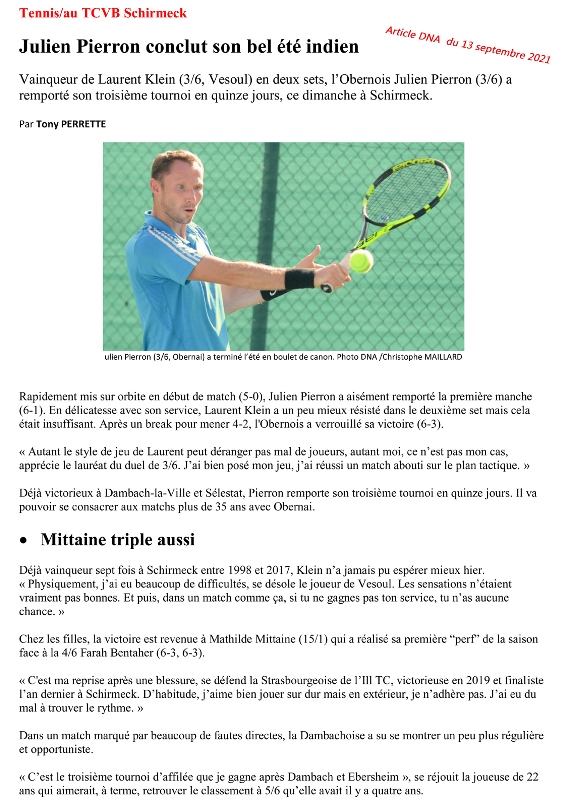 Tennis/au TCVB Schirmeck

Article DNA du 13 septembre 2021

Julien Pierron conclut son bel été indien

Vainqueur de Laurent Klein (3/6, Vesoul) en deux sets, l'Obernois Julien Pierron (3/6) a remporté son troisième tournoi en quinze jours, ce dimanche à Schirmeck.

Par Tony PERRETTE

ulien Pierron (3/6, Obernai) a terminé l'été en boulet de canon. Photo DNA /Christophe MAILLARD

Rapidement mis sur orbite en début de match (5-0), Julien Pierron a aisément remporté la première manche (6-1). En délicatesse avec son service, Laurent Klein a un peu mieux résisté dans le deuxième set mais cela était insuffisant. Après un break pour mener 4-2, l'Obernois a verrouillé sa victoire (6-3).

« Autant le style de jeu de Laurent peut déranger pas mal de joueurs, autant moi, ce n'est pas mon cas, apprécie le lauréat du duel de 3/6. J'ai bien posé mon jeu, j'ai réussi un match abouti sur le plan tactique. »

Déjà victorieux à Dambach-la-Ville et Sélestat, Pierron remporte son troisième tournoi en quinze jours. Il va pouvoir se consacrer aux matchs plus de 35 ans avec Obernai.

• Mittaine triple aussi

Déjà vainqueur sept fois à Schirmeck entre 1998 et 2017, Klein n'a jamais pu espérer mieux hier. « Physiquement, j'ai eu beaucoup de difficultés, se désole le joueur de Vesoul. Les sensations n'étaient vraiment pas bonnes. Et puis, dans un match comme ça, si tu ne gagnes pas ton service, tu n'as aucune chance. »

Chez les filles, la victoire est revenue à Mathilde Mittaine (15/1) qui a réalisé sa première "perf" de la saison face à la 4/6 Farah Bentaher (6-3, 6-3).

« C'est ma reprise après une blessure, se défend la Strasbourgeoise de l'Ill TC, victorieuse en 2019 et finaliste l'an dernier à Schirmeck. D'habitude, j'aime bien jouer sur dur mais en extérieur, je n'adhère pas. J'ai eu du mal à trouver le rythme. »

Dans un match marqué par beaucoup de fautes directes, la Dambachoise a su se montrer un peu plus régulière et opportuniste.

« C'est le troisième tournoi d'affilée que je gagne après Dambach et Ebersheim », se réjouit la joueuse de 22 ans qui aimerait, à terme, retrouver le classement à 5/6 qu'elle avait il y a quatre ans.